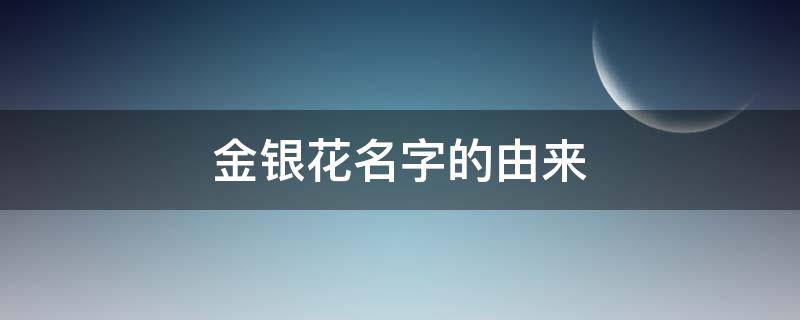 金银花名字的由来